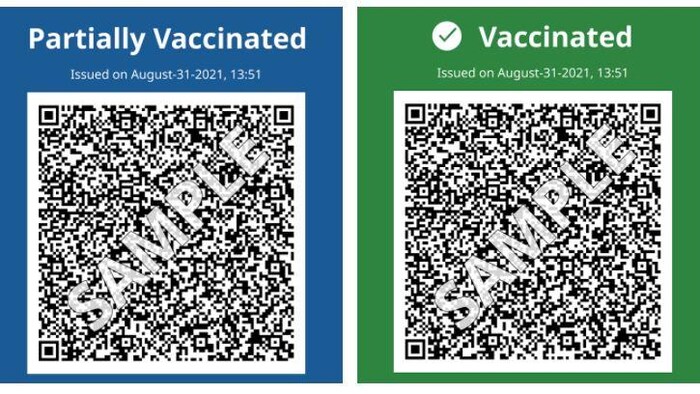 Partially Vaccinated

Issued on August-31-2021, 13:51

SAMPLE

Vaccinated

Issued on August-31-2021, 13:51

SAMPLE